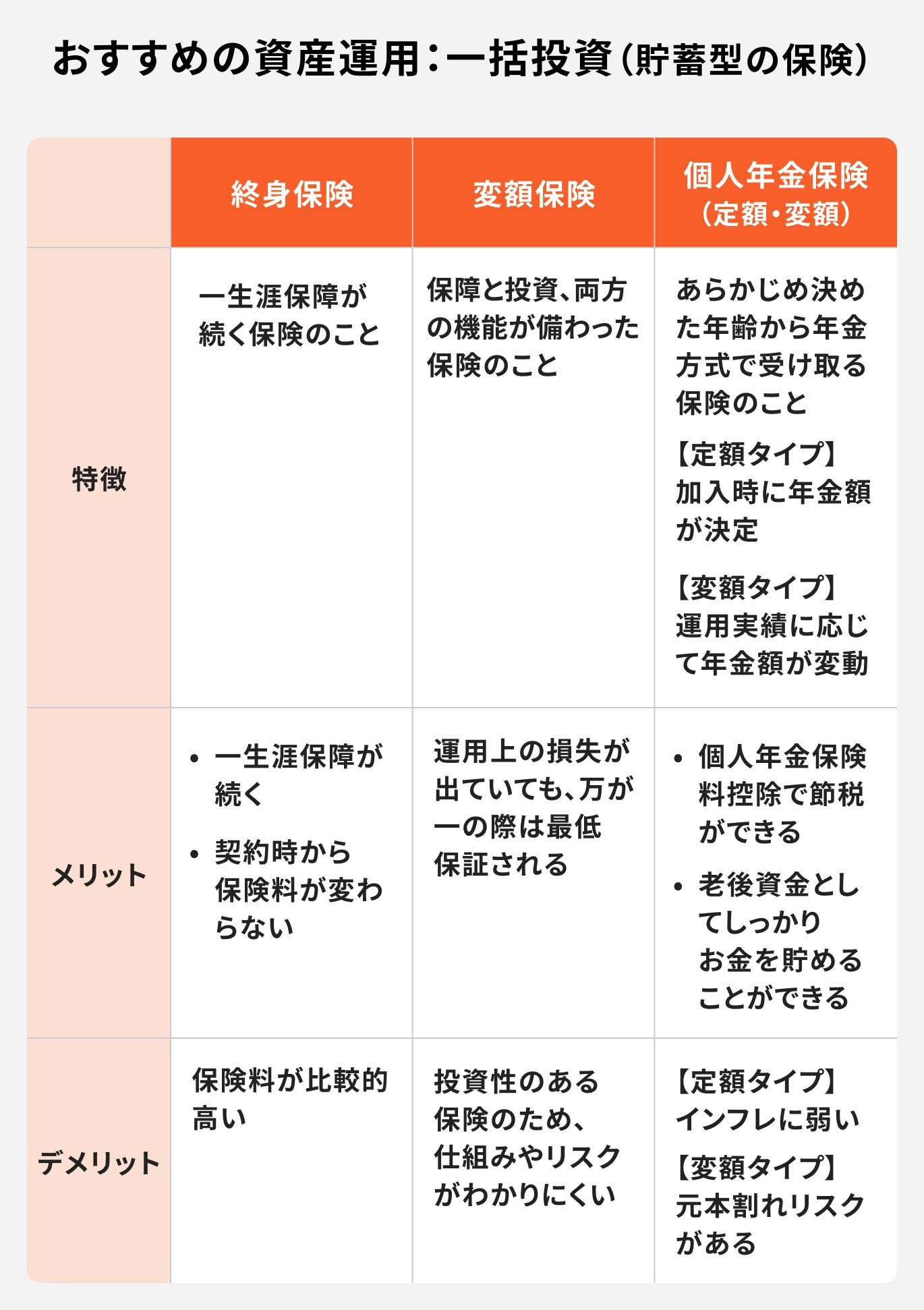 おすすめの資産運用：一括投資（貯蓄型の保険）

|  | 終身保険 | 変額保険 | 個人年金保険（定額・変額） |
|---|---|---|---|
| 特徴 | 一生涯保障が続く保険のこと | 保障と投資、両方の機能が備わった保険のこと | あらかじめ決めた年齢から年金方式で受け取る保険のこと 【定額タイプ】加入時に年金額が決定 【変額タイプ】運用実績に応じて年金額が変動 |
| メリット | • 一生涯保障が続く • 契約時から保険料が変わらない | 運用上の損失が出ていても、万が一の際は最低保証される | • 個人年金保険料控除で節税ができる • 老後資金としてしっかりお金を貯めることができる |
| デメリット | 保険料が比較的高い | 投資性のある保険のため、仕組みやリスクがわかりにくい | 【定額タイプ】インフレに弱い 【変額タイプ】元本割れリスクがある |